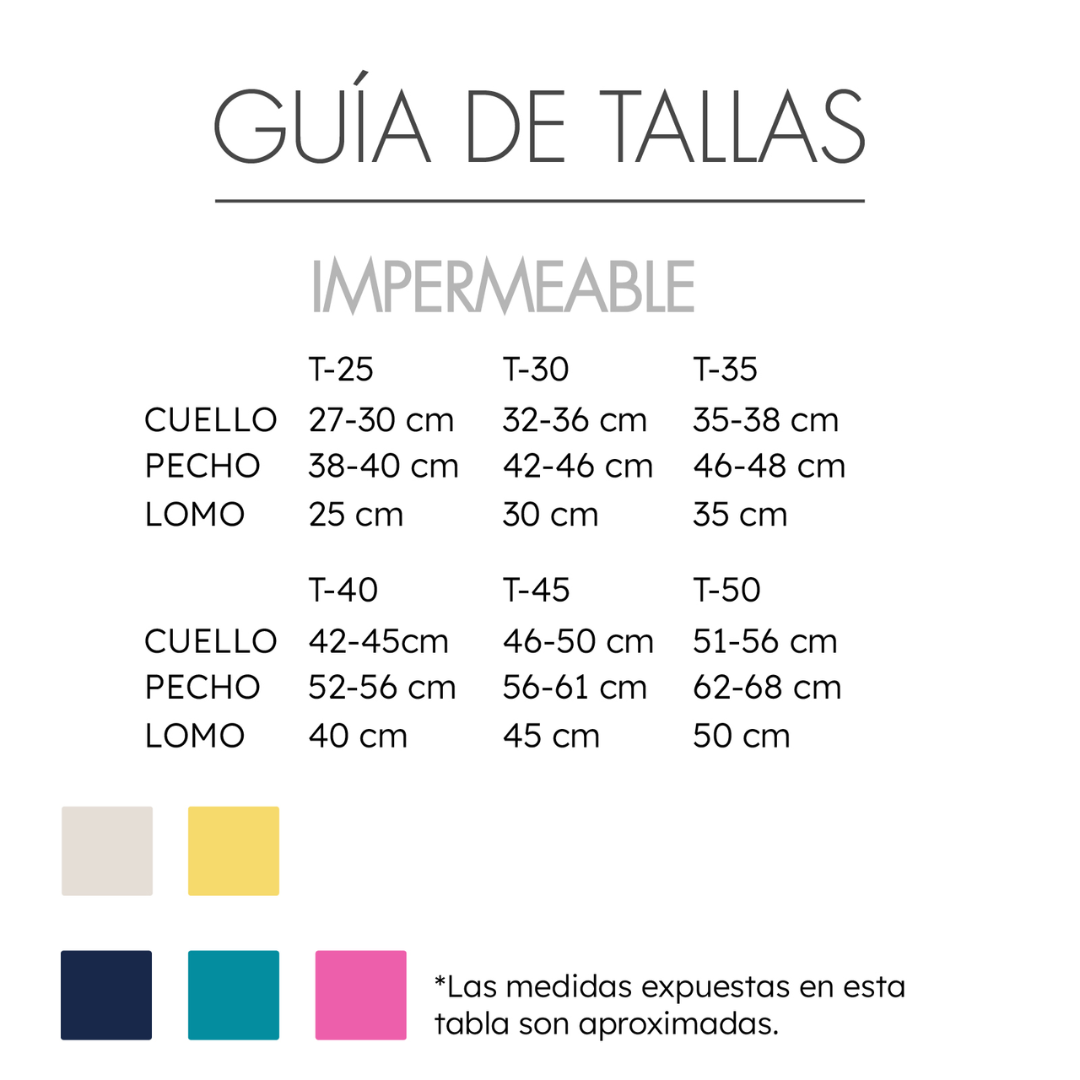 GUÍA DE TALLAS

IMPERMEABLE

|  | T-25 | T-30 | T-35 |
|---|---|---|---|
| CUELLO | 27-30 cm | 32-36 cm | 35-38 cm |
| PECHO | 38-40 cm | 42-46 cm | 46-48 cm |
| LOMO | 25 cm | 30 cm | 35 cm |

|  | T-40 | T-45 | T-50 |
|---|---|---|---|
| CUELLO | 42-45cm | 46-50 cm | 51-56 cm |
| PECHO | 52-56 cm | 56-61 cm | 62-68 cm |
| LOMO | 40 cm | 45 cm | 50 cm |

*Las medidas expuestas en esta tabla son aproximadas.